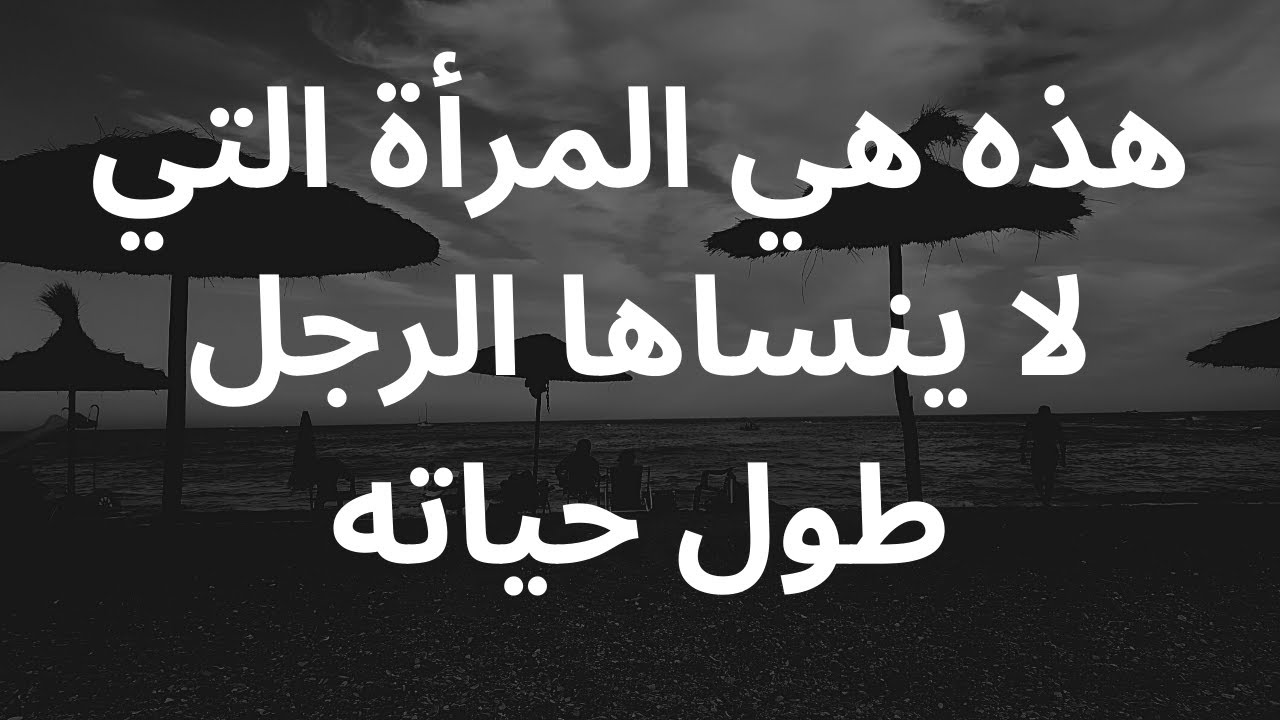 هذه هي المرأة التي
لا ينساها الرجل
طول حياته